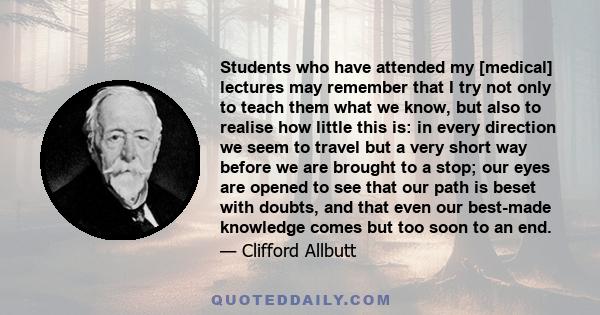 Students who have attended my [medical] lectures may remember that I try not only to teach them what we know, but also to realise how little this is: in every direction we seem to travel but a very short way before we are brought to a stop; our eyes are opened to see that our path is beset with doubts, and that even our best-made knowledge comes but too soon to an end.
— Clifford Allbutt

QUOTEDDAILY.COM